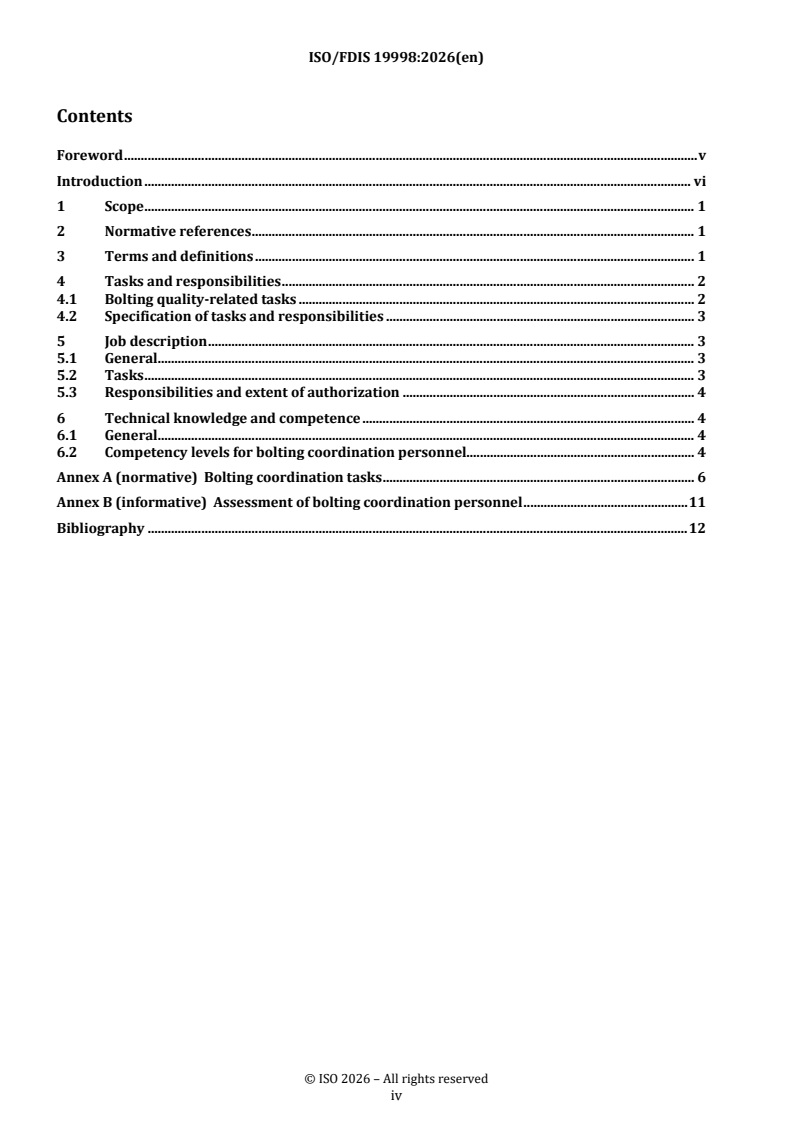 ISO/FDIS 19998:2026(en)

Contents

Foreword v

Introduction vi

1 Scope 1

2 Normative references 1

3 Terms and definitions 1

4 Tasks and responsibilities 2

4.1 Bolting quality-related tasks 2

4.2 Specification of tasks and responsibilities 3

5 Job description 3

5.1 General 3

5.2 Tasks 3

5.3 Responsibilities and extent of authorization 4

6 Technical knowledge and competence 4

6.1 General 4

6.2 Competency levels for bolting coordination personnel 4

Annex A (normative) Bolting coordination tasks 6

Annex B (informative) Assessment of bolting coordination personnel 11

Bibliography 12

© ISO 2026 – All rights reserved
iv